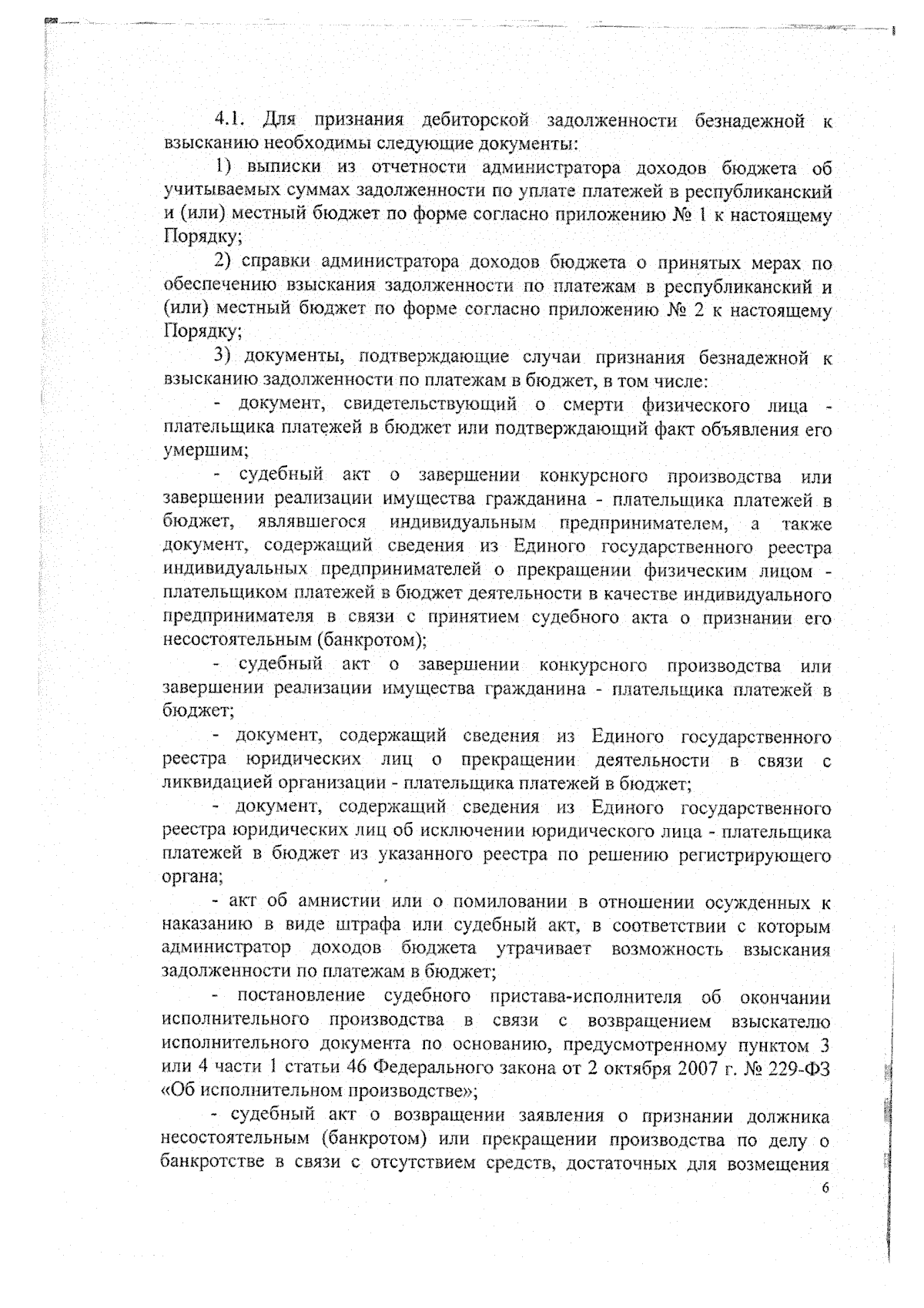 4.1. Для признания дебиторской задолженности безнадежной к взысканию необходимы следующие документы:

1) выписки из отчетности администратора доходов бюджета об учитываемых суммах задолженности по уплате платежей в республиканский и (или) местный бюджет по форме согласно приложению № 1 к настоящему Порядку;

2) справки администратора доходов бюджета о принятых мерах по обеспечению взыскания задолженности по платежам в республиканский и (или) местный бюджет по форме согласно приложению № 2 к настоящему Порядку;

3) документы, подтверждающие случаи признания безнадежной к взысканию задолженности по платежам в бюджет, в том числе:

- документ, свидетельствующий о смерти физического лица - плательщика платежей в бюджет или подтверждающий факт объявления его умершим;

- судебный акт о завершении конкурсного производства или завершении реализации имущества гражданина - плательщика платежей в бюджет, являвшегося индивидуальным предпринимателем, а также документ, содержащий сведения из Единого государственного реестра индивидуальных предпринимателей о прекращении физическим лицом - плательщиком платежей в бюджет деятельности в качестве индивидуального предпринимателя в связи с принятием судебного акта о признании его несостоятельным (банкротом);

- судебный акт о завершении конкурсного производства или завершении реализации имущества гражданина - плательщика платежей в бюджет;

- документ, содержащий сведения из Единого государственного реестра юридических лиц о прекращении деятельности в связи с ликвидацией организации - плательщика платежей в бюджет;

- документ, содержащий сведения из Единого государственного реестра юридических лиц об исключении юридического лица - плательщика платежей в бюджет из указанного реестра по решению регистрирующего органа;

- акт об амнистии или о помиловании в отношении осужденных к наказанию в виде штрафа или судебный акт, в соответствии с которым администратор доходов бюджета утрачивает возможность взыскания задолженности по платежам в бюджет;

- постановление судебного пристава-исполнителя об окончании исполнительного производства в связи с возвращением взыскателю исполнительного документа по основанию, предусмотренному пунктом 3 или 4 части 1 статьи 46 Федерального закона от 2 октября 2007 г. № 229-ФЗ «Об исполнительном производстве»;

- судебный акт о возвращении заявления о признании должника несостоятельным (банкротом) или прекращении производства по делу о банкротстве в связи с отсутствием средств, достаточных для возмещения

6